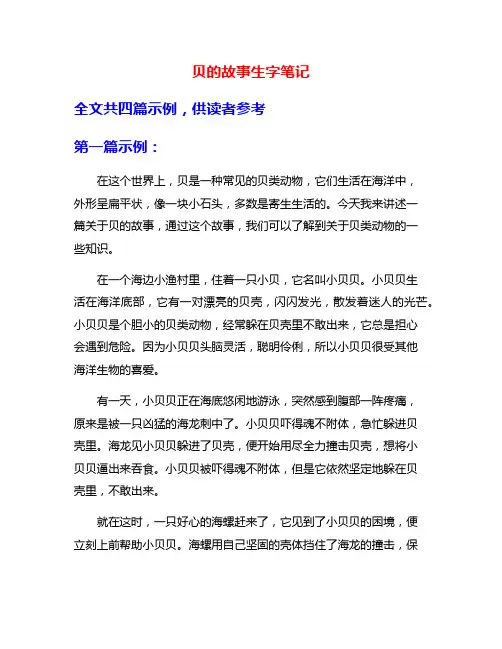 贝的故事生字笔记

全文共四篇示例，供读者参考

第一篇示例：

在这个世界上，贝是一种常见的贝类动物，它们生活在海洋中，外形呈扁平状，像一块小石头，多数是寄生生活的。今天我来讲述一篇关于贝的故事，通过这个故事，我们可以了解到关于贝类动物的一些知识。

在一个海边小渔村里，住着一只小贝，它名叫小贝贝。小贝贝生活在海洋底部，它有一对漂亮的贝壳，闪闪发光，散发着迷人的光芒。小贝贝是个胆小的贝类动物，经常躲在贝壳里不敢出来，它总是担心会遇到危险。因为小贝贝头脑灵活，聪明伶俐，所以小贝贝很受其他海洋生物的喜爱。

有一天，小贝贝正在海底悠闲地游泳，突然感到腹部一阵疼痛，原来是被一只凶猛的海龙刺中了。小贝贝吓得魂不附体，急忙躲进贝壳里。海龙见小贝贝躲进了贝壳，便开始用尽全力撞击贝壳，想将小贝贝逼出来吞食。小贝贝被吓得魂不附体，但是它依然坚定地躲在贝壳里，不敢出来。

就在这时，一只好心的海螺赶来了，它见到了小贝贝的困境，便立刻上前帮助小贝贝。海螺用自己坚固的壳体挡住了海龙的撞击，保